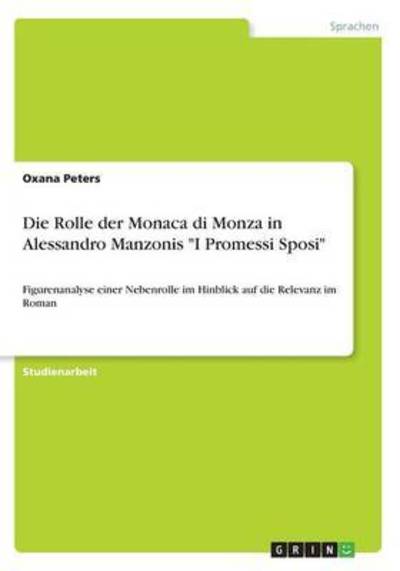 Sprachen

Oxana Peters

Die Rolle der Monaca di Monza in Alessandro Manzonis "I Promessi Sposi"

Figurenanalyse einer Nebenrolle im Hinblick auf die Relevanz im Roman

Studienarbeit

GRIN